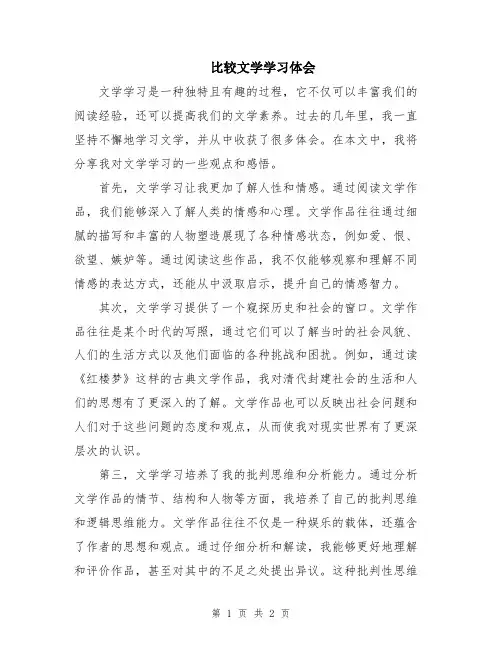 比较文学学习体会

文学学习是一种独特且有趣的过程，它不仅可以丰富我们的阅读经验，还可以提高我们的文学素养。过去的几年里，我一直坚持不懈地学习文学，并从中收获了很多体会。在本文中，我将分享我对文学学习的一些观点和感悟。

首先，文学学习让我更加了解人性和情感。通过阅读文学作品，我们能够深入了解人类的情感和心理。文学作品往往通过细腻的描写和丰富的人物塑造展现了各种情感状态，例如爱、恨、欲望、嫉妒等。通过阅读这些作品，我不仅能够观察和理解不同情感的表达方式，还能从中汲取启示，提升自己的情感智力。

其次，文学学习提供了一个窥探历史和社会的窗口。文学作品往往是某个时代的写照，通过它们可以了解当时的社会风貌、人们的生活方式以及他们面临的各种挑战和困扰。例如，通过读《红楼梦》这样的古典文学作品，我对清代封建社会的生活和人们的思想有了更深入的了解。文学作品也可以反映出社会问题和人们对于这些问题的态度和观点，从而使我对现实世界有了更深层次的认识。

第三，文学学习培养了我的批判思维和分析能力。通过分析文学作品的情节、结构和人物等方面，我培养了自己的批判思维和逻辑思维能力。文学作品往往不仅是一种娱乐的载体，还蕴含了作者的思想和观点。通过仔细分析和解读，我能够更好地理解和评价作品，甚至对其中的不足之处提出异议。这种批判性思维

第 1 页 共 2 页